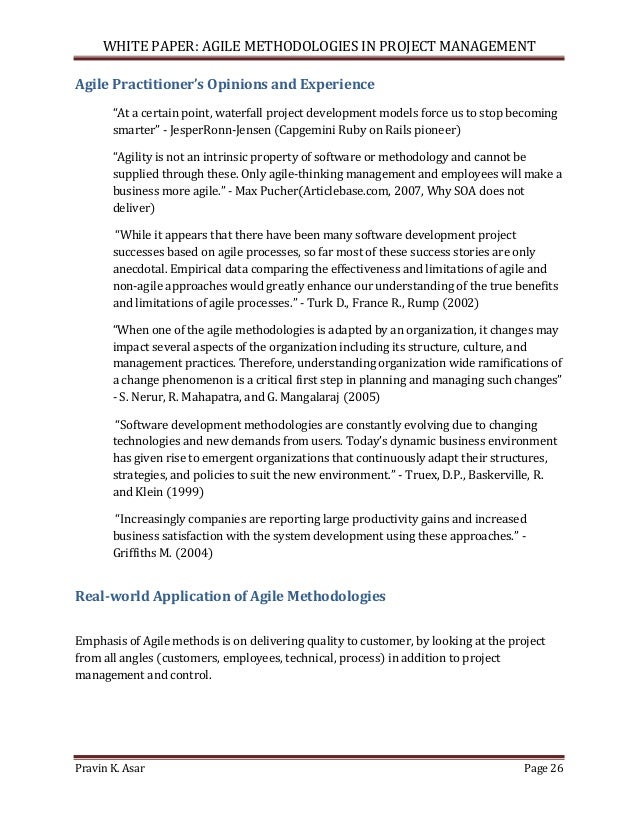 WHITE PAPER: AGILE METHODOLOGIES IN PROJECT MANAGEMENT

Agile Practitioner's Opinions and Experience

"At a certain point, waterfall project development models force us to stop becoming smarter" - JesperRonn-Jensen (Capgemini Ruby on Rails pioneer)

"Agility is not an intrinsic property of software or methodology and cannot be supplied through these. Only agile-thinking management and employees will make a business more agile." - Max Pucher(Articlebase.com, 2007, Why SOA does not deliver)

"While it appears that there have been many software development project successes based on agile processes, so far most of these success stories are only anecdotal. Empirical data comparing the effectiveness and limitations of agile and non-agile approaches would greatly enhance our understanding of the true benefits and limitations of agile processes." - Turk D., France R., Rump (2002)

"When one of the agile methodologies is adapted by an organization, it changes may impact several aspects of the organization including its structure, culture, and management practices. Therefore, understanding organization wide ramifications of a change phenomenon is a critical first step in planning and managing such changes" - S. Nerur, R. Mahapatra, and G. Mangalaraj (2005)

"Software development methodologies are constantly evolving due to changing technologies and new demands from users. Today's dynamic business environment has given rise to emergent organizations that continuously adapt their structures, strategies, and policies to suit the new environment." - Truex, D.P., Baskerville, R. and Klein (1999)

"Increasingly companies are reporting large productivity gains and increased business satisfaction with the system development using these approaches." - Griffiths M. (2004)

Real-world Application of Agile Methodologies

Emphasis of Agile methods is on delivering quality to customer, by looking at the project from all angles (customers, employees, technical, process) in addition to project management and control.

Pravin K. Asar
Page 26